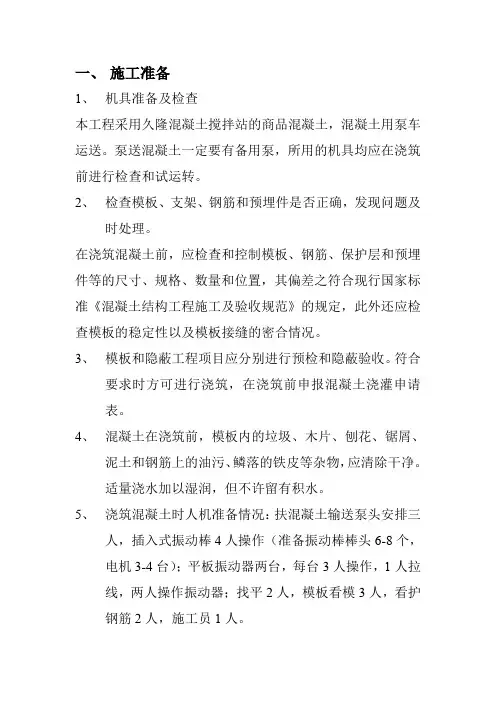 一、 施工准备

1、 机具准备及检查

本工程采用久隆混凝土搅拌站的商品混凝土，混凝土用泵车运送。泵送混凝土一定要有备用泵，所用的机具均应在浇筑前进行检查和试运转。

2、 检查模板、支架、钢筋和预埋件是否正确，发现问题及时处理。

在浇筑混凝土前，应检查和控制模板、钢筋、保护层和预埋件等的尺寸、规格、数量和位置，其偏差之符合现行国家标准《混凝土结构工程施工及验收规范》的规定，此外还应检查模板的稳定性以及模板接缝的密合情况。

3、 模板和隐蔽工程项目应分别进行预检和隐蔽验收。符合要求时方可进行浇筑，在浇筑前申报混凝土浇灌申请表。

4、 混凝土在浇筑前，模板内的垃圾、木片、刨花、锯屑、泥土和钢筋上的油污、鳞落的铁皮等杂物，应清除干净。适量浇水加以湿润，但不许留有积水。

5、 浇筑混凝土时人机准备情况：扶混凝土输送泵头安排三人，插入式振动棒 4 人操作（准备振动棒棒头 6-8 个，电机 3-4 台）；平板振动器两台，每台 3 人操作，1 人拉线，两人操作振动器；找平 2 人，模板看模 3 人，看护钢筋 2 人，施工员 1 人。